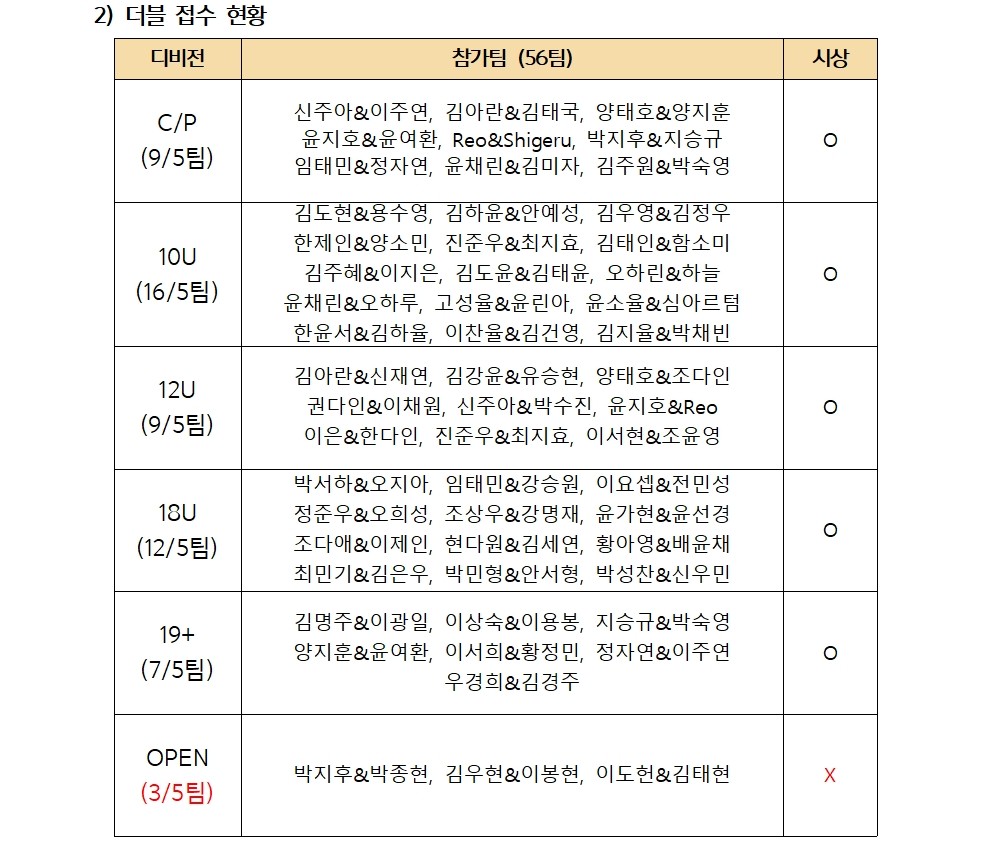 2) 더블 접수 현황

| 디비전 | 참가팀 (56팀) | 시상 |
|---|---|---|
| C/P (9/5팀) | 신주아&이주연, 김아란&김태국, 양태호&양지훈 윤지호&윤여환, Reo&Shigeru, 박지후&지승규 임태민&정자연, 윤채린&김미자, 김주원&박숙영 | O |
| 10U (16/5팀) | 김도현&용수영, 김하윤&안예성, 김우영&김정우 한제인&양소민, 진준우&최지효, 김태인&함소미 김주혜&이지은, 김도윤&김태윤, 오하린&하늘 윤채린&오하루, 고성율&윤린아, 윤소율&심아르템 한윤서&김하율, 이찬율&김건영, 김지율&박채빈 | O |
| 12U (9/5팀) | 김아란&신재연, 김강윤&유승현, 양태호&조다인 권다인&이채원, 신주아&박수진, 윤지호&Reo 이은&한다인, 진준우&최지효, 이서현&조윤영 | O |
| 18U (12/5팀) | 박서하&오지아, 임태민&강승원, 이요셉&전민성 정준우&오희성, 조상우&강명재, 윤가현&윤선경 조다애&이제인, 현다원&김세연, 황아영&배윤채 최민기&김은우, 박민형&안서형, 박성찬&신우민 | O |
| 19+ (7/5팀) | 김명주&이광일, 이상숙&이용봉, 지승규&박숙영 양지훈&윤여환, 이서희&황정민, 정자연&이주연 우경희&김경주 | O |
| OPEN (3/5팀) | 박지후&박종현, 김우현&이봉현, 이도헌&김태현 | X |